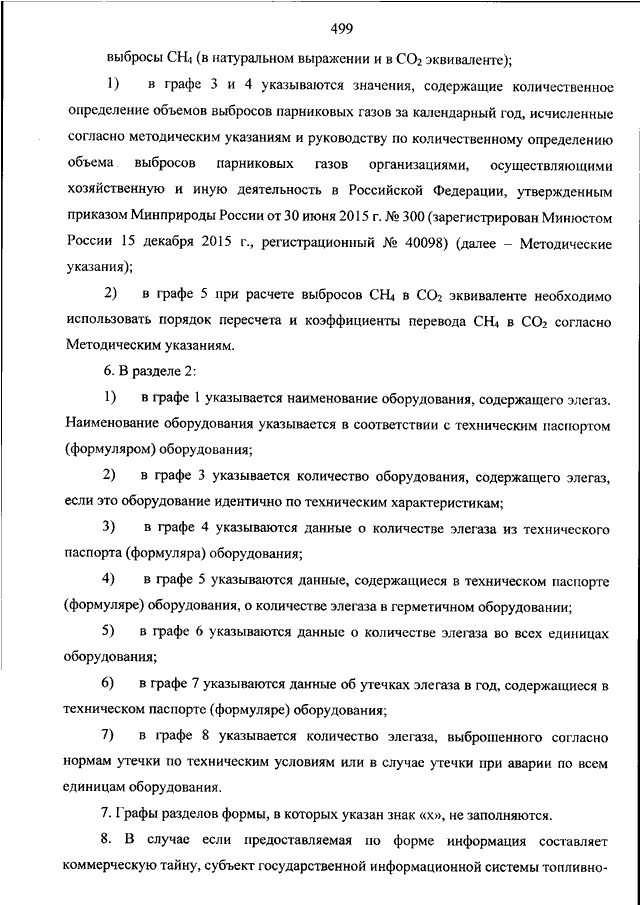 499

выбросы $CH_4$ (в натуральном выражении и в $CO_2$ эквиваленте);

1) в графе 3 и 4 указываются значения, содержащие количественное определение объемов выбросов парниковых газов за календарный год, исчисленные согласно методическим указаниям и руководству по количественному определению объема выбросов парниковых газов организациями, осуществляющими хозяйственную и иную деятельность в Российской Федерации, утвержденным приказом Минприроды России от 30 июня 2015 г. № 300 (зарегистрирован Минюстом России 15 декабря 2015 г., регистрационный № 40098) (далее – Методические указания);

2) в графе 5 при расчете выбросов $CH_4$ в $CO_2$ эквиваленте необходимо использовать порядок пересчета и коэффициенты перевода $CH_4$ в $CO_2$ согласно Методическим указаниям.

6. В разделе 2:

1) в графе 1 указывается наименование оборудования, содержащего элегаз. Наименование оборудования указывается в соответствии с техническим паспортом (формуляром) оборудования;

2) в графе 3 указывается количество оборудования, содержащего элегаз, если это оборудование идентично по техническим характеристикам;

3) в графе 4 указываются данные о количестве элегаза из технического паспорта (формуляра) оборудования;

4) в графе 5 указываются данные, содержащиеся в техническом паспорте (формуляре) оборудования, о количестве элегаза в герметичном оборудовании;

5) в графе 6 указываются данные о количестве элегаза во всех единицах оборудования;

6) в графе 7 указываются данные об утечках элегаза в год, содержащиеся в техническом паспорте (формуляре) оборудования;

7) в графе 8 указывается количество элегаза, выброшенного согласно нормам утечки по техническим условиям или в случае утечки при аварии по всем единицам оборудования.

7. Графы разделов формы, в которых указан знак «х», не заполняются.

8. В случае если предоставляемая по форме информация составляет коммерческую тайну, субъект государственной информационной системы топливно-